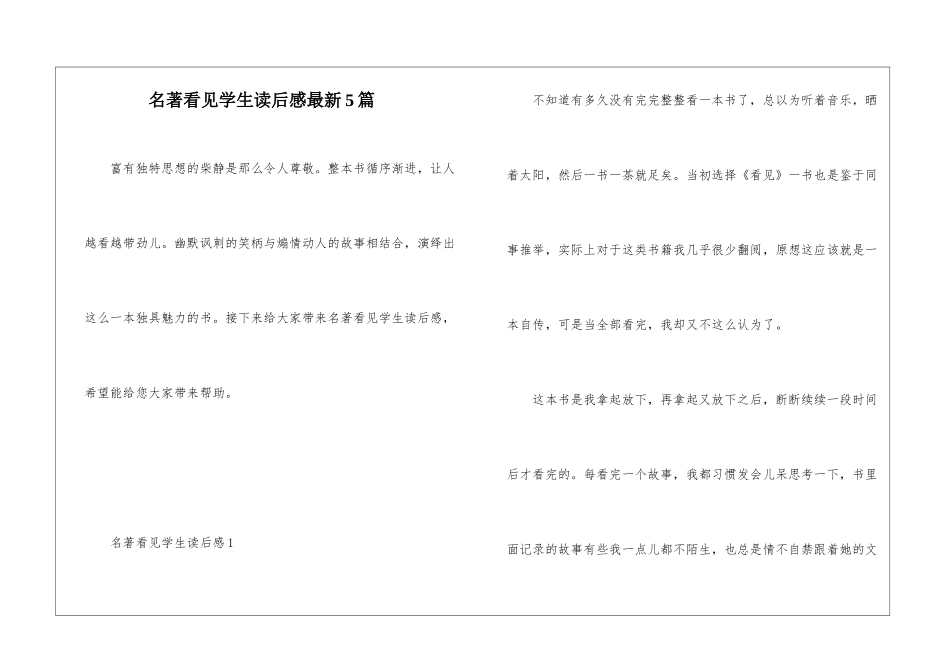 名著看见学生读后感最新5篇

富有独特思想的柴静是那么令人尊敬。整本书循序渐进，让人越看越带劲儿。幽默讽刺的笑柄与煽情动人的故事相结合，演绎出这么一本独具魅力的书。接下来给大家带来名著看见学生读后感，希望能给您大家带来帮助。

名著看见学生读后感1

不知道有多久没有完完整整看一本书了，总以为听着音乐，晒着太阳，然后一书一茶就足矣。当初选择《看见》一书也是鉴于同事推举，实际上对于这类书籍我几乎很少翻阅，原想这应该就是一本自传，可是当全部看完，我却又不这么认为了。

这本书是我拿起放下，再拿起又放下之后，断断续续一段时间后才看完的。每看完一个故事，我都习惯发会儿呆思考一下，书里面记录的故事有些我一点儿都不陌生，也总是情不自禁跟着她的文